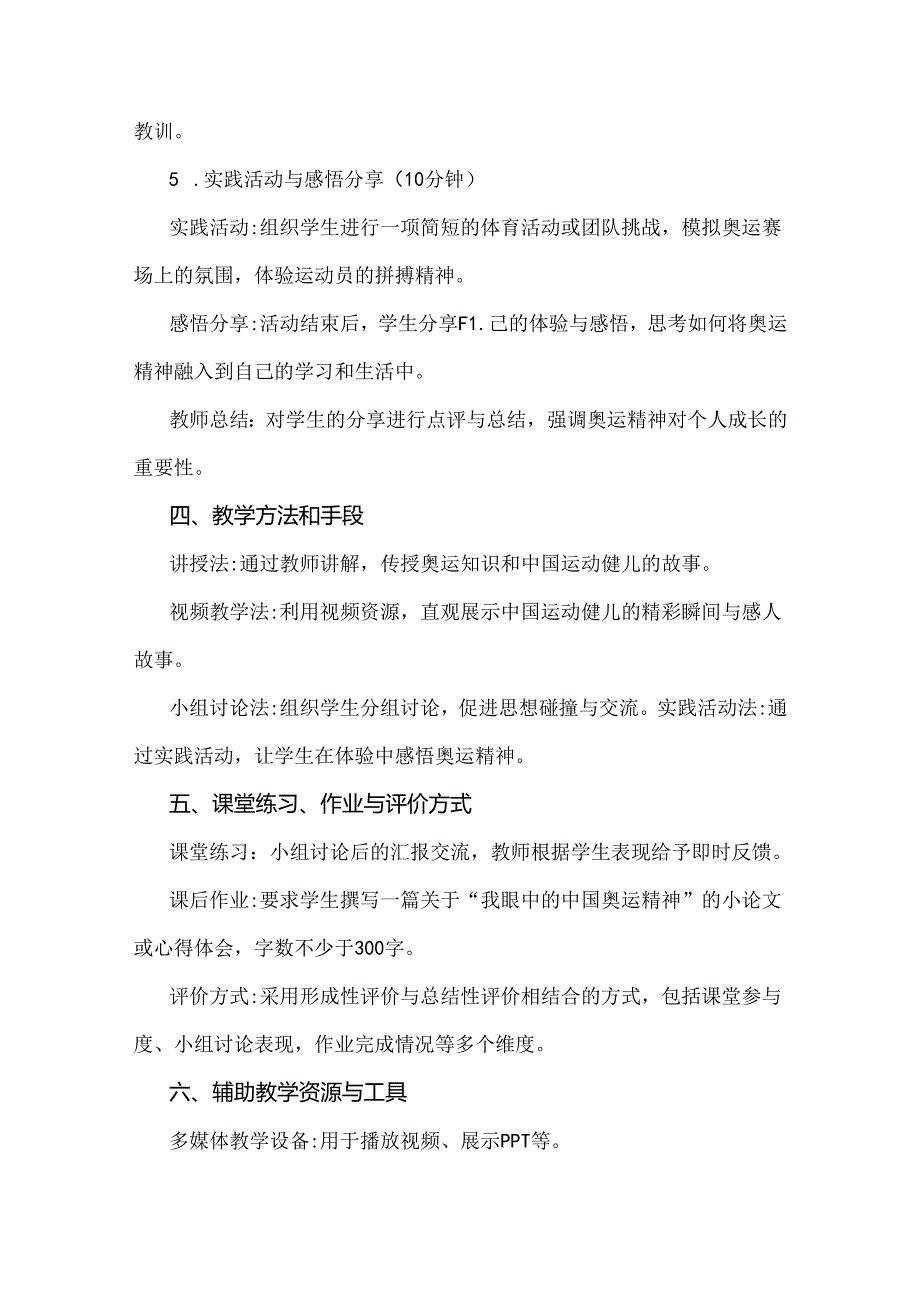 教训。

5 .实践活动与感悟分享（10分钟）

实践活动:组织学生进行一项简短的体育活动或团队挑战，模拟奥运赛场上的氛围，体验运动员的拼搏精神。

感悟分享:活动结束后，学生分享F1.己的体验与感悟，思考如何将奥运精神融入到自己的学习和生活中。

教师总结：对学生的分享进行点评与总结，强调奥运精神对个人成长的重要性。

四、教学方法和手段

讲授法:通过教师讲解，传授奥运知识和中国运动健儿的故事。

视频教学法:利用视频资源，直观展示中国运动健儿的精彩瞬间与感人故事。

小组讨论法:组织学生分组讨论，促进思想碰撞与交流。实践活动法:通过实践活动，让学生在体验中感悟奥运精神。

五、课堂练习、作业与评价方式

课堂练习：小组讨论后的汇报交流，教师根据学生表现给予即时反馈。

课后作业:要求学生撰写一篇关于“我眼中的中国奥运精神”的小论文或心得体会，字数不少于300字。

评价方式:采用形成性评价与总结性评价相结合的方式，包括课堂参与度、小组讨论表现，作业完成情况等多个维度。

六、辅助教学资源与工具

多媒体教学设备:用于播放视频、展示PPT等。